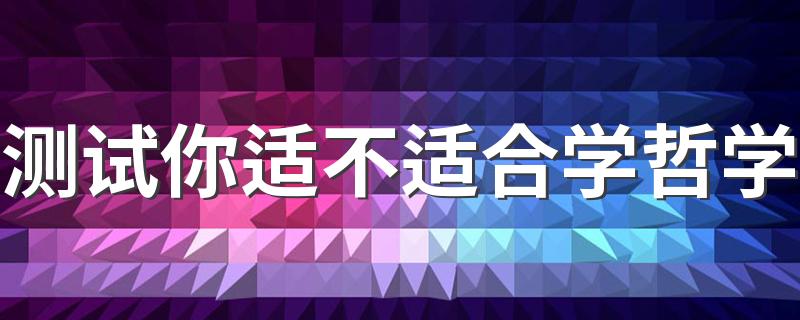 测试你适不适合学哲学